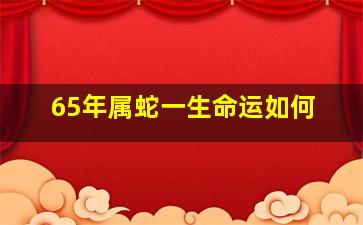 65年属蛇一生命运如何